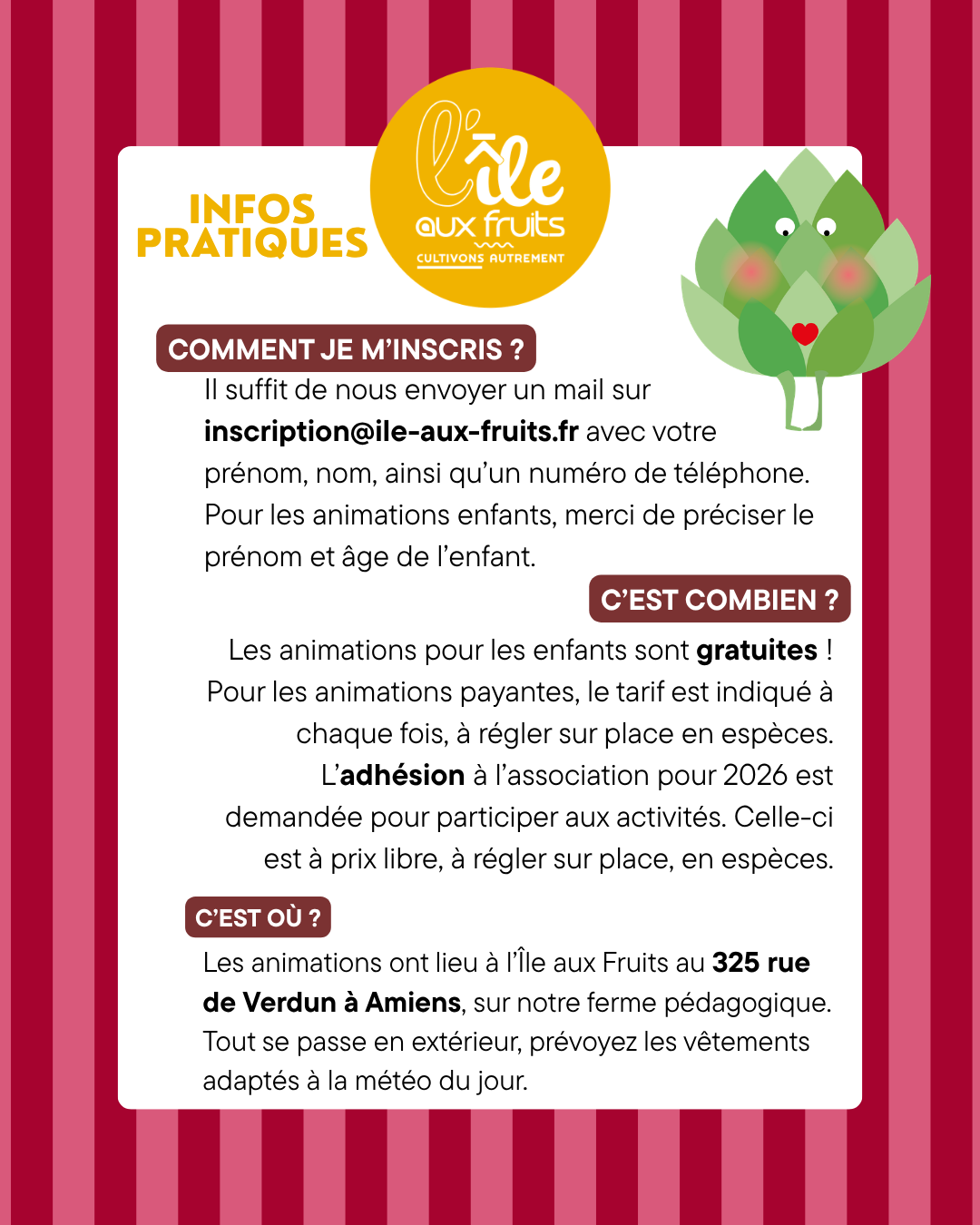 INFOS PRATIQUES

l'île aux fruits
CULTIVONS AUTREMENT

COMMENT JE M'INSCRIS ?

Il suffit de nous envoyer un mail sur inscription@ile-aux-fruits.fr avec votre prénom, nom, ainsi qu'un numéro de téléphone. Pour les animations enfants, merci de préciser le prénom et âge de l'enfant.

C'EST COMBIEN ?

Les animations pour les enfants sont gratuites ! Pour les animations payantes, le tarif est indiqué à chaque fois, à régler sur place en espèces. L'adhésion à l'association pour 2026 est demandée pour participer aux activités. Celle-ci est à prix libre, à régler sur place, en espèces.

C'EST OÙ ?

Les animations ont lieu à l'Île aux Fruits au 325 rue de Verdun à Amiens, sur notre ferme pédagogique. Tout se passe en extérieur, prévoyez les vêtements adaptés à la météo du jour.